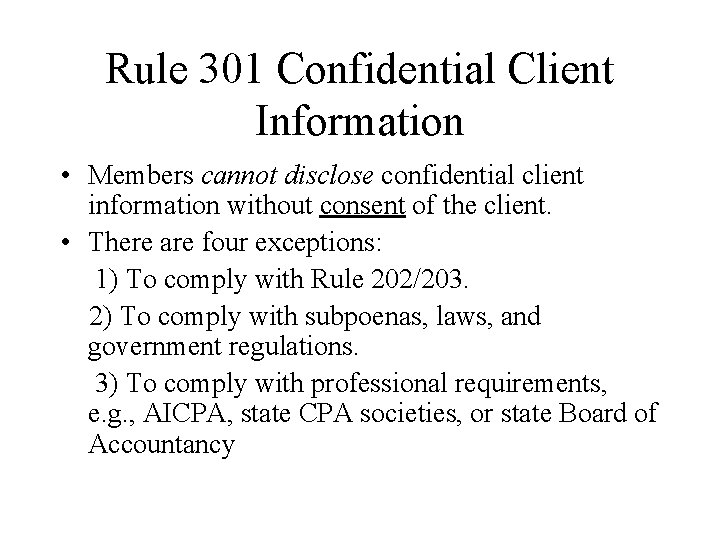 Rule 301 Confidential Client Information

• Members cannot disclose confidential client information without consent of the client.

• There are four exceptions:

1) To comply with Rule 202/203.

2) To comply with subpoenas, laws, and government regulations.

3) To comply with professional requirements, e.g., AICPA, state CPA societies, or state Board of Accountancy